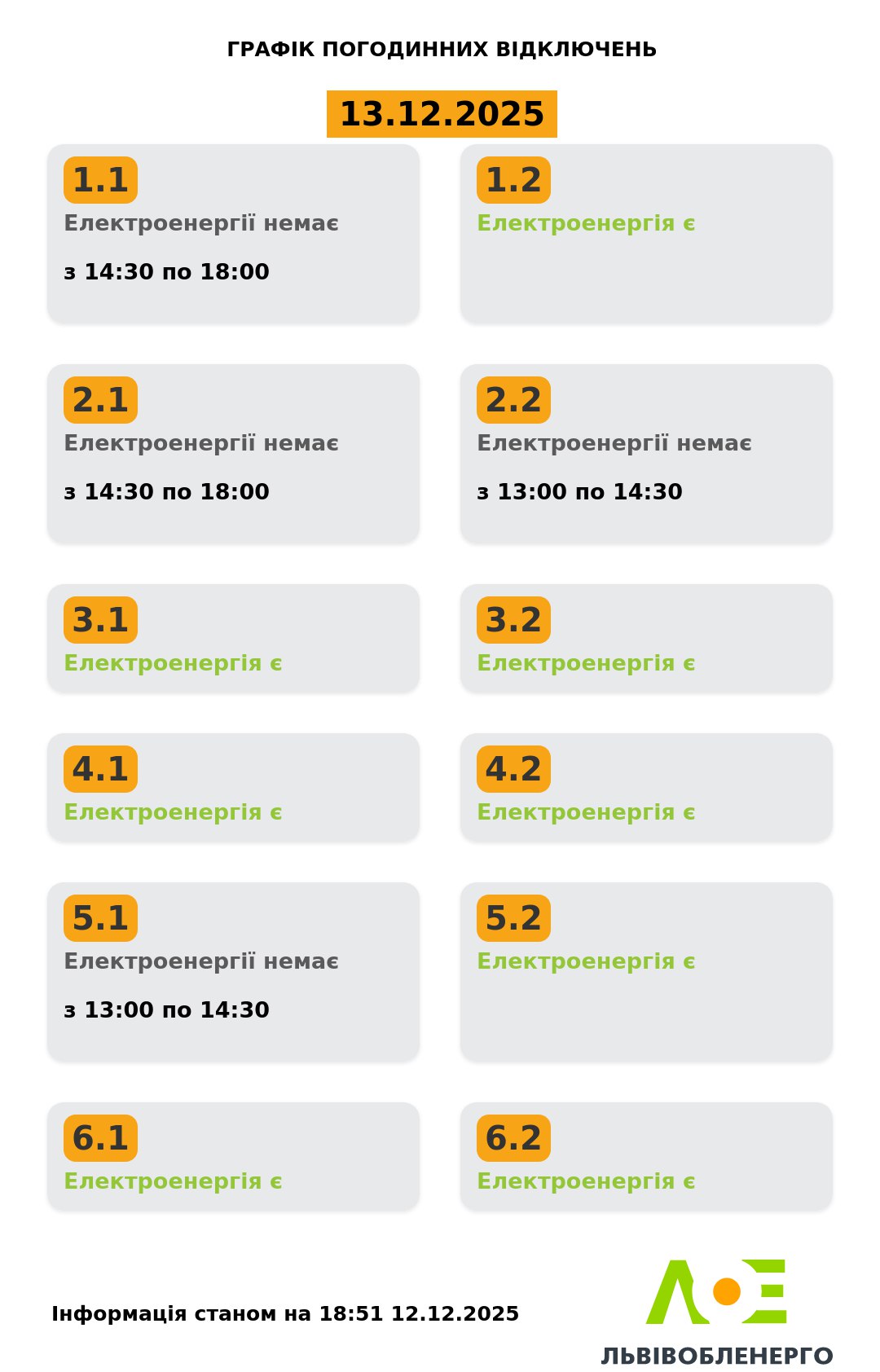 ГРАФІК ПОГОДИННИХ ВІДКЛЮЧЕНЬ

13.12.2025

1.1
Електроенергії немає

з 14:30 по 18:00

1.2
Електроенергія є

2.1
Електроенергії немає

з 14:30 по 18:00

2.2
Електроенергії немає

з 13:00 по 14:30

3.1
Електроенергія є

3.2
Електроенергія є

4.1
Електроенергія є

4.2
Електроенергія є

5.1
Електроенергії немає

з 13:00 по 14:30

5.2
Електроенергія є

6.1
Електроенергія є

6.2
Електроенергія є

Інформація станом на 18:51 12.12.2025

ЛЬВІВОБЛЕНЕРГО